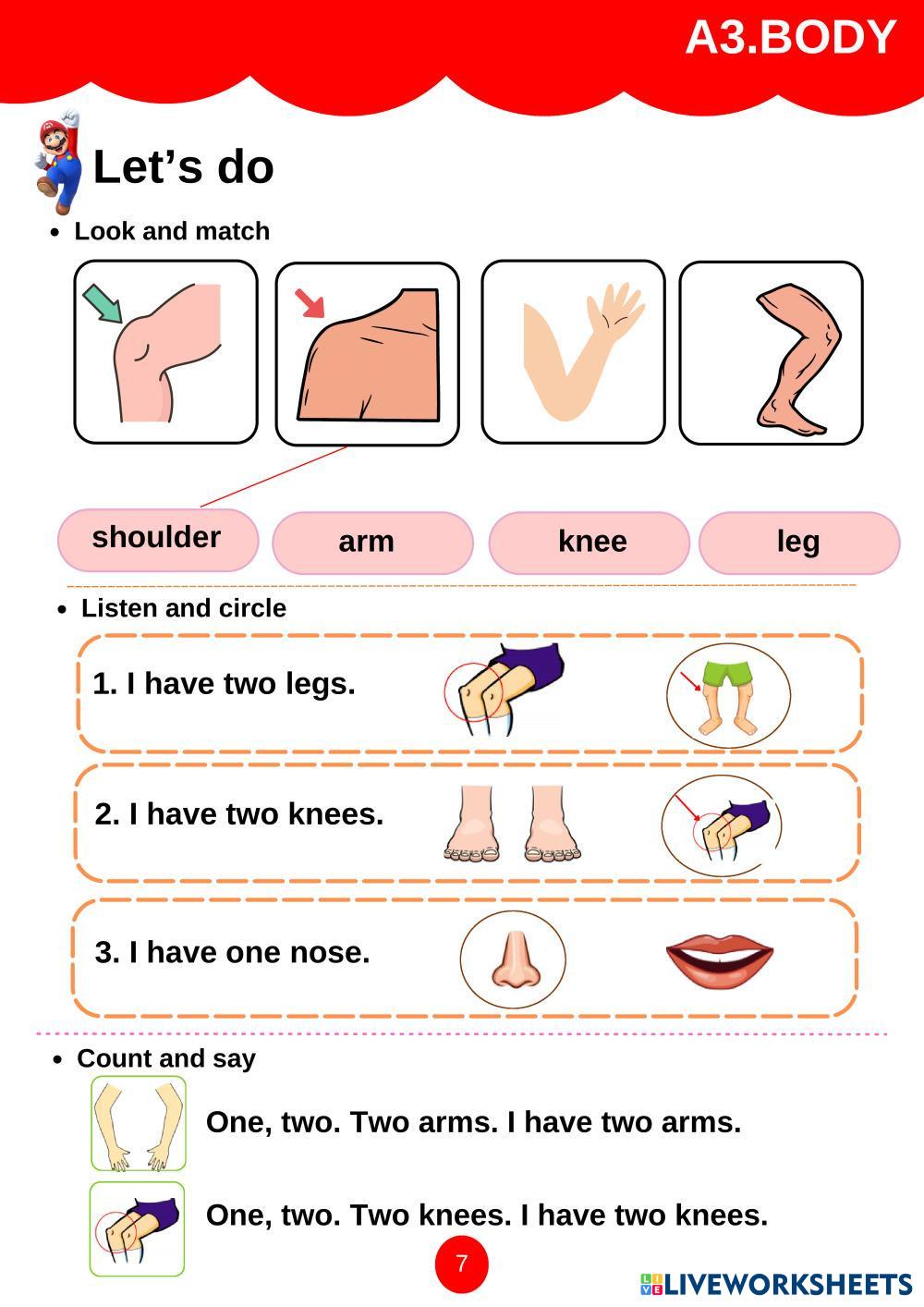 A3.BODY

Let’s do

• Look and match

shoulder

arm

knee

leg

• Listen and circle

1. I have two legs.

2. I have two knees.

3. I have one nose.

• Count and say

One, two. Two arms. I have two arms.

One, two. Two knees. I have two knees.

7

LIVEWORKSHEETS